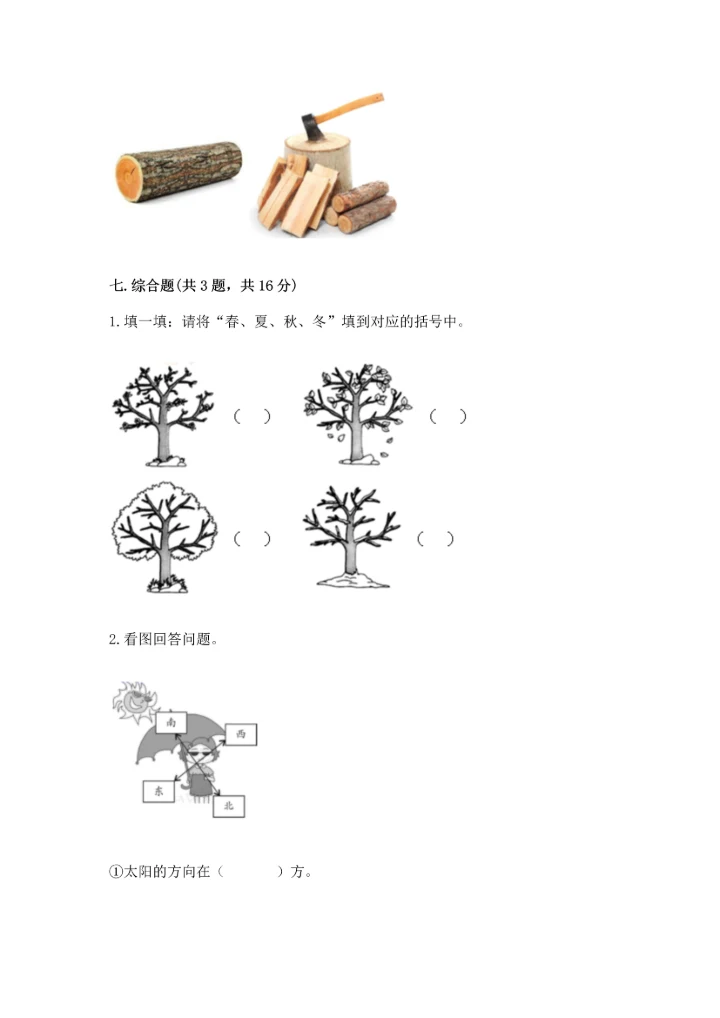 七. 综合题(共 3 题，共 16 分)

1. 填一填：请将“春、夏、秋、冬”填到对应的括号中。

（ ） （ ）

（ ） （ ）

2. 看图回答问题。

南 西 东 北

①太阳的方向在（ ）方。